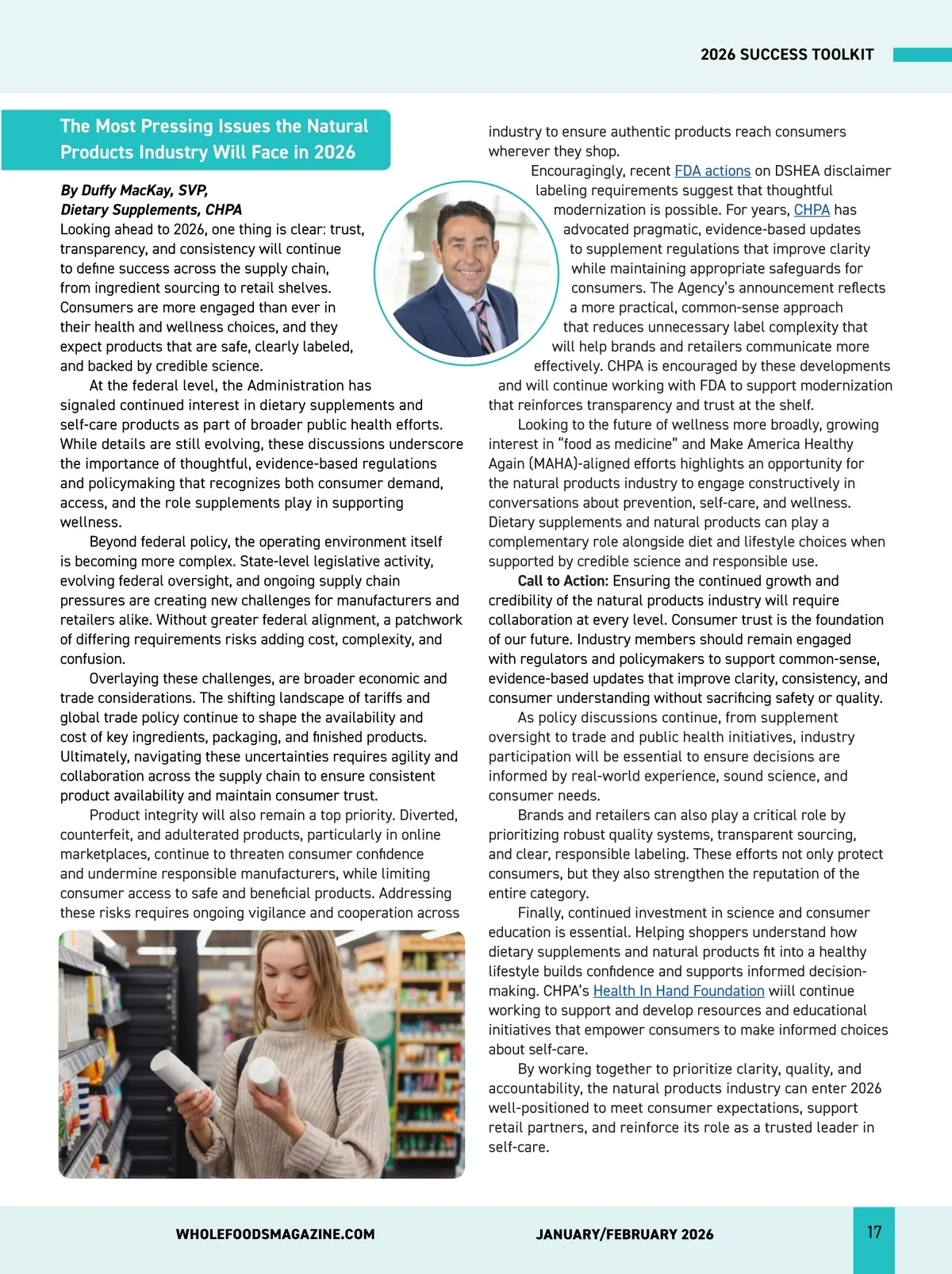 2026 SUCCESS TOOLKIT

The Most Pressing Issues the Natural Products Industry Will Face in 2026

By Duffy MacKay, SVP, Dietary Supplements, CHPA

Looking ahead to 2026, one thing is clear: trust, transparency, and consistency will continue to define success across the supply chain, from ingredient sourcing to retail shelves. Consumers are more engaged than ever in their health and wellness choices, and they expect products that are safe, clearly labeled, and backed by credible science.

At the federal level, the Administration has signaled continued interest in dietary supplements and self-care products as part of broader public health efforts. While details are still evolving, these discussions underscore the importance of thoughtful, evidence-based regulations and policymaking that recognizes both consumer demand, access, and the role supplements play in supporting wellness.

Beyond federal policy, the operating environment itself is becoming more complex. State-level legislative activity, evolving federal oversight, and ongoing supply chain pressures are creating new challenges for manufacturers and retailers alike. Without greater federal alignment, a patchwork of differing requirements risks adding cost, complexity, and confusion.

Overlaying these challenges, are broader economic and trade considerations. The shifting landscape of tariffs and global trade policy continue to shape the availability and cost of key ingredients, packaging, and finished products. Ultimately, navigating these uncertainties requires agility and collaboration across the supply chain to ensure consistent product availability and maintain consumer trust.

Product integrity will also remain a top priority. Diverted, counterfeit, and adulterated products, particularly in online marketplaces, continue to threaten consumer confidence and undermine responsible manufacturers, while limiting consumer access to safe and beneficial products. Addressing these risks requires ongoing vigilance and cooperation across industry to ensure authentic products reach consumers wherever they shop.

Encouragingly, recent FDA actions on DSHEA disclaimer labeling requirements suggest that thoughtful modernization is possible. For years, CHPA has advocated pragmatic, evidence-based updates to supplement regulations that improve clarity while maintaining appropriate safeguards for consumers. The Agency's announcement reflects a more practical, common-sense approach that reduces unnecessary label complexity that will help brands and retailers communicate more effectively. CHPA is encouraged by these developments and will continue working with FDA to support modernization that reinforces transparency and trust at the shelf.

Looking to the future of wellness more broadly, growing interest in "food as medicine" and Make America Healthy Again (MAHA)-aligned efforts highlights an opportunity for the natural products industry to engage constructively in conversations about prevention, self-care, and wellness. Dietary supplements and natural products can play a complementary role alongside diet and lifestyle choices when supported by credible science and responsible use.

Call to Action: Ensuring the continued growth and credibility of the natural products industry will require collaboration at every level. Consumer trust is the foundation of our future. Industry members should remain engaged with regulators and policymakers to support common-sense, evidence-based updates that improve clarity, consistency, and consumer understanding without sacrificing safety or quality.

As policy discussions continue, from supplement oversight to trade and public health initiatives, industry participation will be essential to ensure decisions are informed by real-world experience, sound science, and consumer needs.

Brands and retailers can also play a critical role by prioritizing robust quality systems, transparent sourcing, and clear, responsible labeling. These efforts not only protect consumers, but they also strengthen the reputation of the entire category.

Finally, continued investment in science and consumer education is essential. Helping shoppers understand how dietary supplements and natural products fit into a healthy lifestyle builds confidence and supports informed decision-making. CHPA's Health In Hand Foundation wiill continue working to support and develop resources and educational initiatives that empower consumers to make informed choices about self-care.

By working together to prioritize clarity, quality, and accountability, the natural products industry can enter 2026 well-positioned to meet consumer expectations, support retail partners, and reinforce its role as a trusted leader in self-care.

WHOLEFOODSMAGAZINE.COM JANUARY/FEBRUARY 2026 17